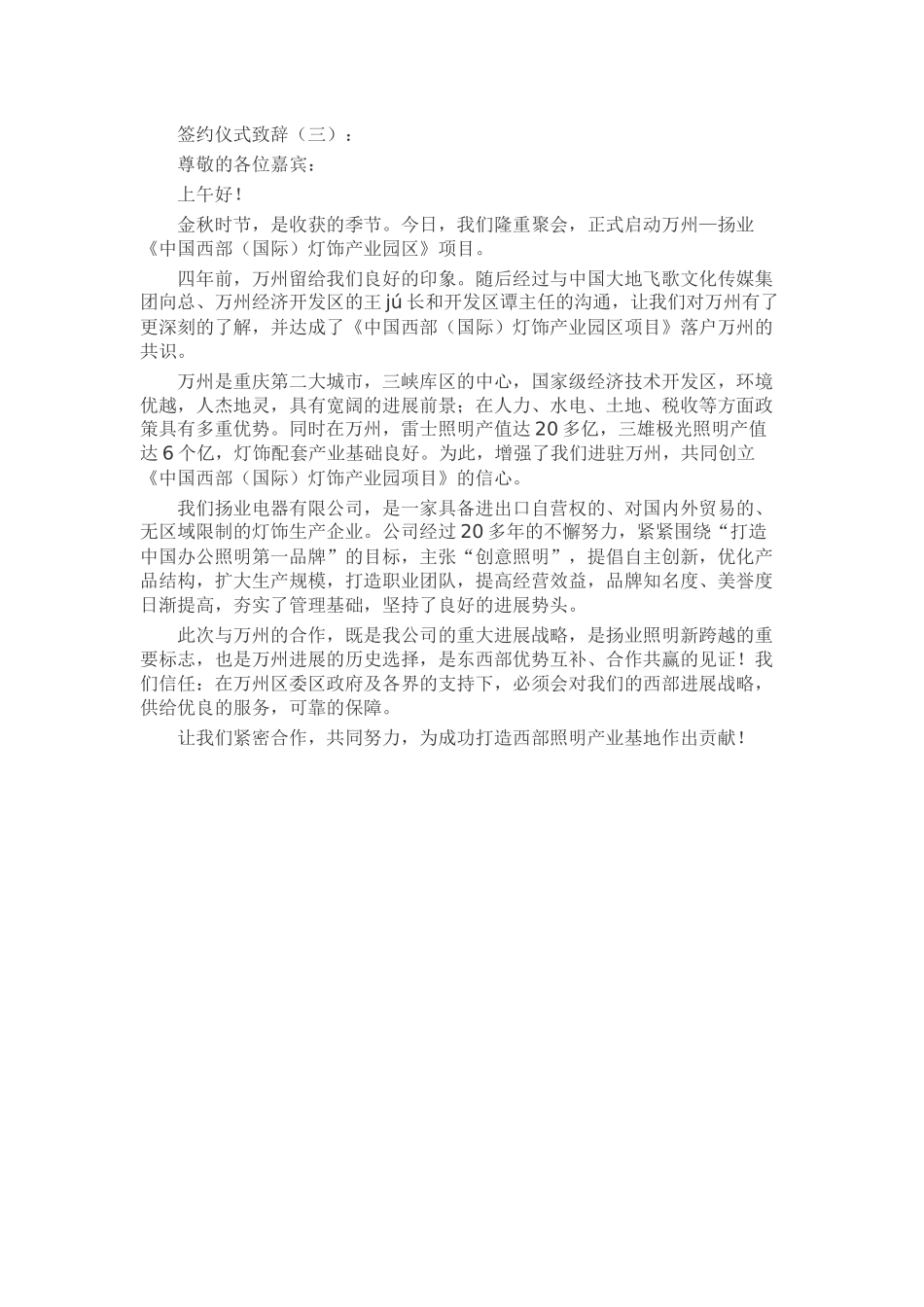 签约仪式致辞（三）：

尊敬的各位嘉宾：

上午好！

金秋时节，是收获的季节。今日，我们隆重聚会，正式启动万州—扬业《中国西部（国际）灯饰产业园区》项目。

四年前，万州留给我们良好的印象。随后经过与中国大地飞歌文化传媒集团向总、万州经济开发区的王 jú 长和开发区谭主任的沟通，让我们对万州有了更深刻的了解，并达成了《中国西部（国际）灯饰产业园区项目》落户万州的共识。

万州是重庆第二大城市，三峡库区的中心，国家级经济技术开发区，环境优越，人杰地灵，具有宽阔的进展前景；在人力、水电、土地、税收等方面政策具有多重优势。同时在万州，雷士照明产值达 20 多亿，三雄极光照明产值达 6 个亿，灯饰配套产业基础良好。为此，增强了我们进驻万州，共同创立《中国西部（国际）灯饰产业园项目》的信心。

我们扬业电器有限公司，是一家具备进出口自营权的、对国内外贸易的、无区域限制的灯饰生产企业。公司经过 20 多年的不懈努力，紧紧围绕“打造中国办公照明第一品牌”的目标，主张“创意照明”，提倡自主创新，优化产品结构，扩大生产规模，打造职业团队，提高经营效益，品牌知名度、美誉度日渐提高，夯实了管理基础，坚持了良好的进展势头。

此次与万州的合作，既是我公司的重大进展战略，是扬业照明新跨越的重要标志，也是万州进展的历史选择，是东西部优势互补、合作共赢的见证！我们信任：在万州区委区政府及各界的支持下，必须会对我们的西部进展战略，供给优良的服务，可靠的保障。

让我们紧密合作，共同努力，为成功打造西部照明产业基地作出贡献！